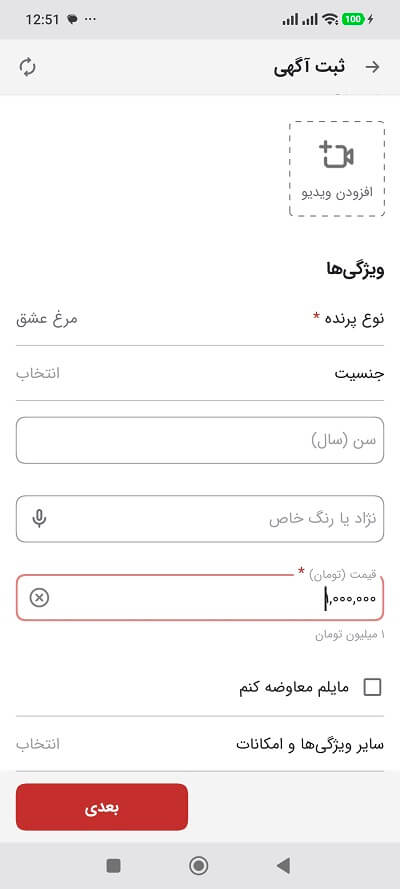 12:51 ···
100

ثبت آگهی

افزودن ویدیو

ویژگی‌ها

نوع پرنده *
مرغ عشق

جنسیت
انتخاب

سن (سال)

نژاد یا رنگ خاص

قیمت (تومان) *
۱,۰۰۰,۰۰۰
۱ میلیون تومان

مایلم معاوضه کنم

سایر ویژگی‌ها و امکانات
انتخاب

بعدی